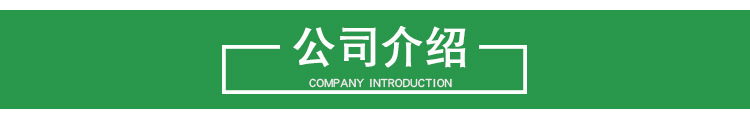 公司介绍

COMPANY INTRODUCTION